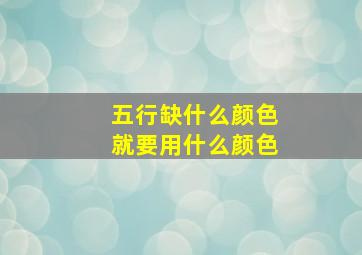 五行缺什么颜色
就要用什么颜色